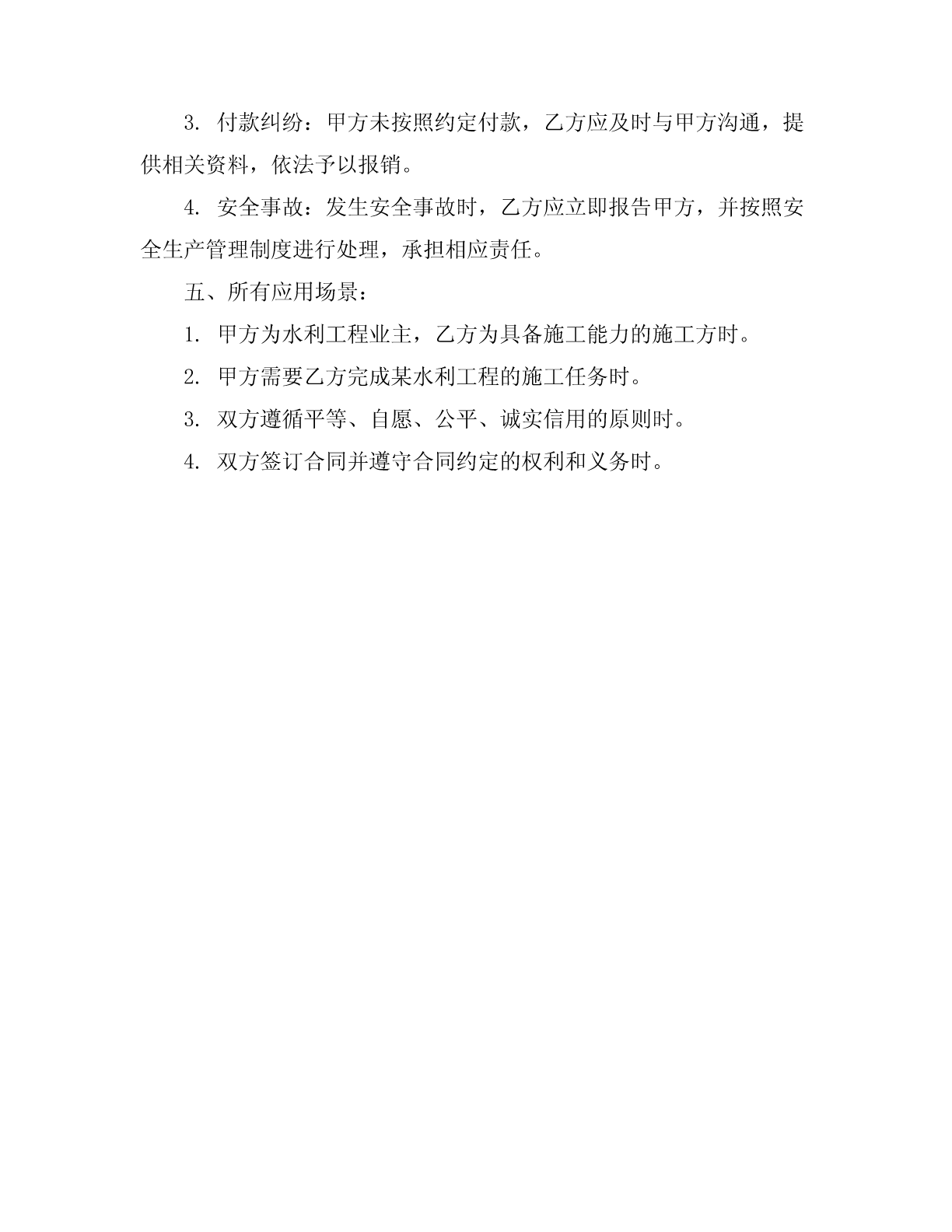 3. 付款纠纷：甲方未按照约定付款，乙方应及时与甲方沟通，提供相关资料，依法予以报销。

4. 安全事故：发生安全事故时，乙方应立即报告甲方，并按照安全生产管理制度进行处理，承担相应责任。

五、所有应用场景：

1. 甲方为水利工程业主，乙方为具备施工能力的施工方时。

2. 甲方需要乙方完成某水利工程的施工任务时。

3. 双方遵循平等、自愿、公平、诚实信用的原则时。

4. 双方签订合同并遵守合同约定的权利和义务时。